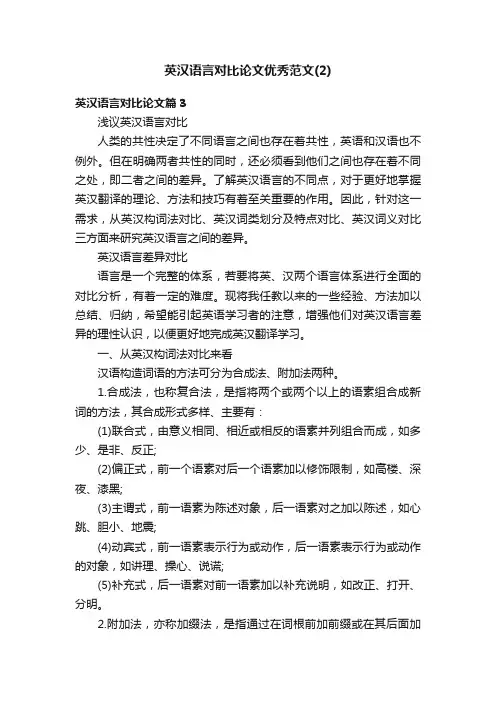 英汉语言对比论文优秀范文(2)

英汉语言对比论文篇3

浅议英汉语言对比

人类的共性决定了不同语言之间也存在着共性，英语和汉语也不例外。但在明确两者共性的同时，还必须看到他们之间也存在着不同之处，即二者之间的差异。了解英汉语言的不同点，对于更好地掌握英汉翻译的理论、方法和技巧有着至关重要的作用。因此，针对这一需求，从英汉构词法对比、英汉词类划分及特点对比、英汉词义对比三方面来研究英汉语言之间的差异。

英汉语言差异对比

语言是一个完整的体系，若要将英、汉两个语言体系进行全面的对比分析，有着一定的难度。现将我任教以来的一些经验、方法加以总结、归纳，希望能引起英语学习者的注意，增强他们对英汉语言差异的理性认识，以便更好地完成英汉翻译学习。

一、从英汉构词法对比来看

汉语构造词语的方法可分为合成法、附加法两种。

1.合成法，也称复合法，是指将两个或两个以上的语素组合成新词的方法，其合成形式多样、主要有：

(1)联合式，由意义相同、相近或相反的语素并列组合而成，如多少、是非、反正;

(2)偏正式，前一个语素对后一个语素加以修饰限制，如高楼、深夜、漆黑;

(3)主谓式，前一语素为陈述对象，后一语素对之加以陈述，如心跳、胆小、地震;

(4)动宾式，前一语素表示行为或动作，后一语素表示行为或动作的对象，如讲理、操心、说谎;

(5)补充式，后一语素对前一语素加以补充说明，如改正、打开、分明。

2.附加法，亦称加缀法，是指通过在词根前加前缀或在其后面加